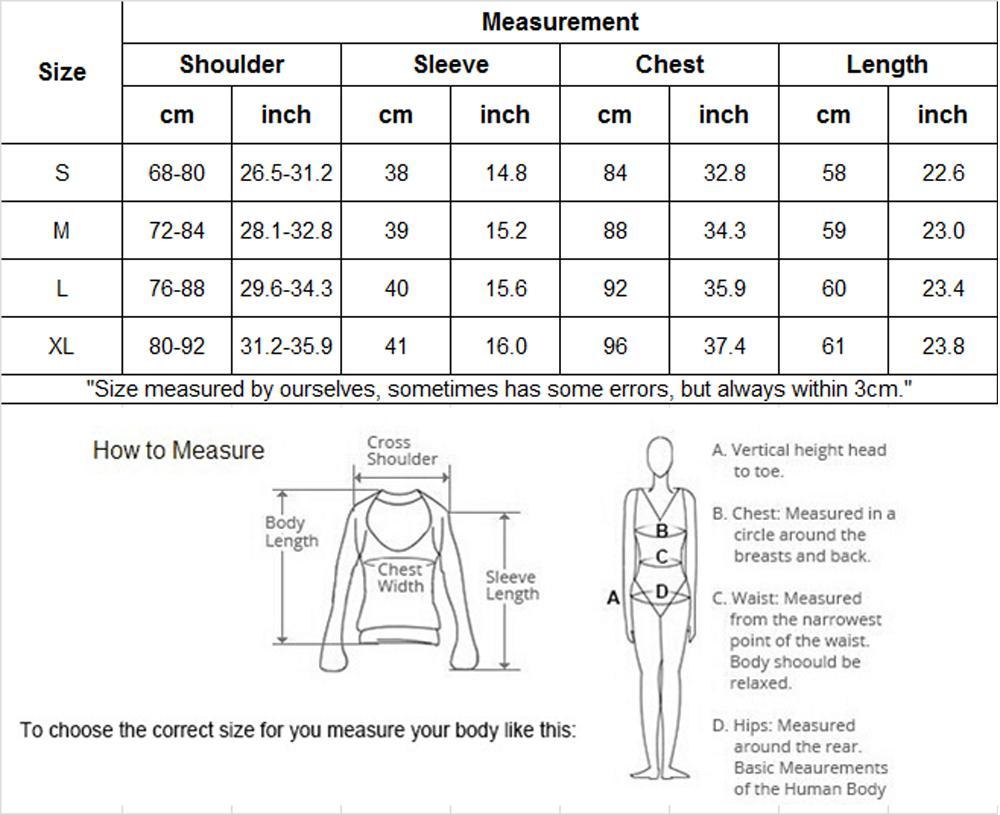 | Size | Measurement | | | | | | | |
|---|---|---|---|---|---|---|---|---|
| | Shoulder | | Sleeve | | Chest | | Length | |
| | cm | inch | cm | inch | cm | inch | cm | inch |
| S | 68-80 | 26.5-31.2 | 38 | 14.8 | 84 | 32.8 | 58 | 22.6 |
| M | 72-84 | 28.1-32.8 | 39 | 15.2 | 88 | 34.3 | 59 | 23.0 |
| L | 76-88 | 29.6-34.3 | 40 | 15.6 | 92 | 35.9 | 60 | 23.4 |
| XL | 80-92 | 31.2-35.9 | 41 | 16.0 | 96 | 37.4 | 61 | 23.8 |

"Size measured by ourselves, sometimes has some errors, but always within 3cm."

How to Measure

Cross Shoulder

Body Length

Chest Width

Sleeve Length

To choose the correct size for you measure your body like this:

A
B
C
D

A. Vertical height head to toe.

B. Chest: Measured in a circle around the breasts and back.

C. Waist: Measured from the narrowest point of the waist. Body shoould be relaxed.

D. Hips: Measured around the rear. Basic Meaurements of the Human Body